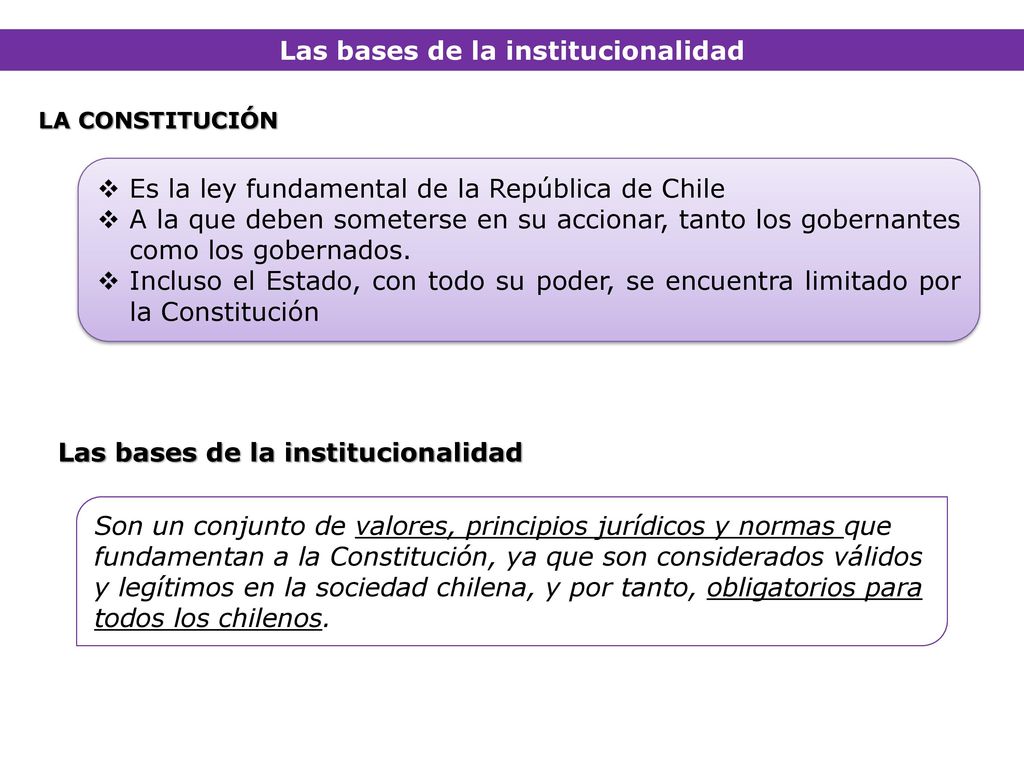 Las bases de la institucionalidad

LA CONSTITUCIÓN

❖ Es la ley fundamental de la República de Chile
❖ A la que deben someterse en su accionar, tanto los gobernantes como los gobernados.
❖ Incluso el Estado, con todo su poder, se encuentra limitado por la Constitución

Las bases de la institucionalidad

Son un conjunto de valores, principios jurídicos y normas que fundamentan a la Constitución, ya que son considerados válidos y legítimos en la sociedad chilena, y por tanto, obligatorios para todos los chilenos.